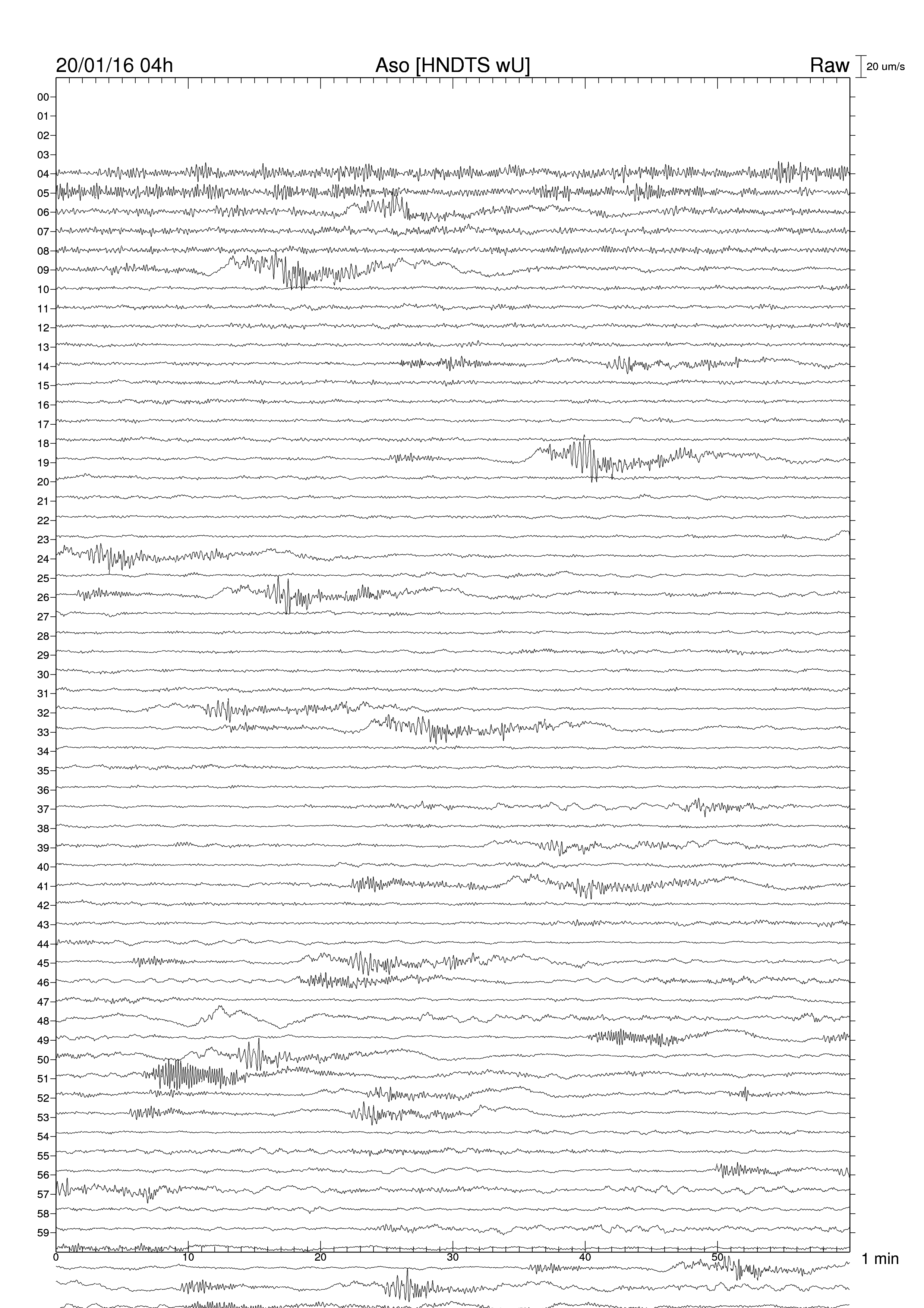 20/01/16 04h
Aso [HNDTS wU]
Raw
20 um/s

00
01
02
03
04
05
06
07
08
09
10
11
12
13
14
15
16
17
18
19
20
21
22
23
24
25
26
27
28
29
30
31
32
33
34
35
36
37
38
39
40
41
42
43
44
45
46
47
48
49
50
51
52
53
54
55
56
57
58
59

0
10
20
30
40
50
1 min